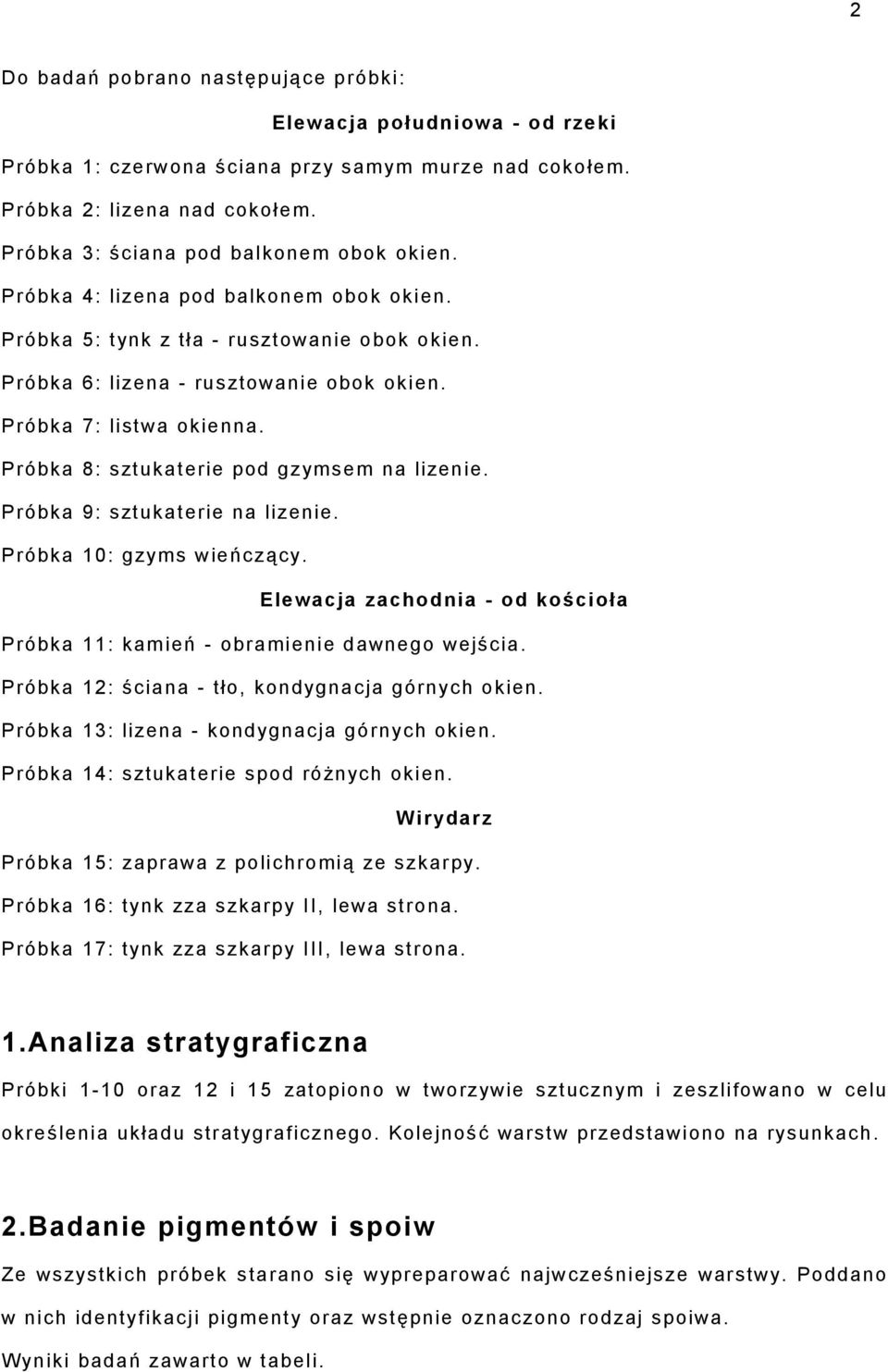 2

Do badań pobrano następujące próbki:

Elewacja południowa - od rzeki

Próbka 1: czerwona ściana przy samym murze nad cokołem.

Próbka 2: lizena nad cokołem.

Próbka 3: ściana pod balkonem obok okien.

Próbka 4: lizena pod balkonem obok okien.

Próbka 5: tynk z tła - rusztowanie obok okien.

Próbka 6: lizena - rusztowanie obok okien.

Próbka 7: listwa okienna.

Próbka 8: sztukaterie pod gzymsem na lizenie.

Próbka 9: sztukaterie na lizenie.

Próbka 10: gzyms wieńczący.

Elewacja zachodnia - od kościoła

Próbka 11: kamień - obramienie dawnego wejścia.

Próbka 12: ściana - tło, kondygnacja górnych okien.

Próbka 13: lizena - kondygnacja górnych okien.

Próbka 14: sztukaterie spod różnych okien.

Wirydarz

Próbka 15: zaprawa z polichromią ze szkarpy.

Próbka 16: tynk zza szkarpy II, lewa strona.

Próbka 17: tynk zza szkarpy III, lewa strona.

1.Analiza stratygraficzna

Próbki 1-10 oraz 12 i 15 zatopiono w tworzywie sztucznym i zeszlifowano w celu określenia układu stratygraficznego. Kolejność warstw przedstawiono na rysunkach.

2.Badanie pigmentów i spoiw

Ze wszystkich próbek starano się wypreparować najwcześniejsze warstwy. Poddano w nich identyfikacji pigmenty oraz wstępnie oznaczono rodzaj spoiwa.

Wyniki badań zawarto w tabeli.